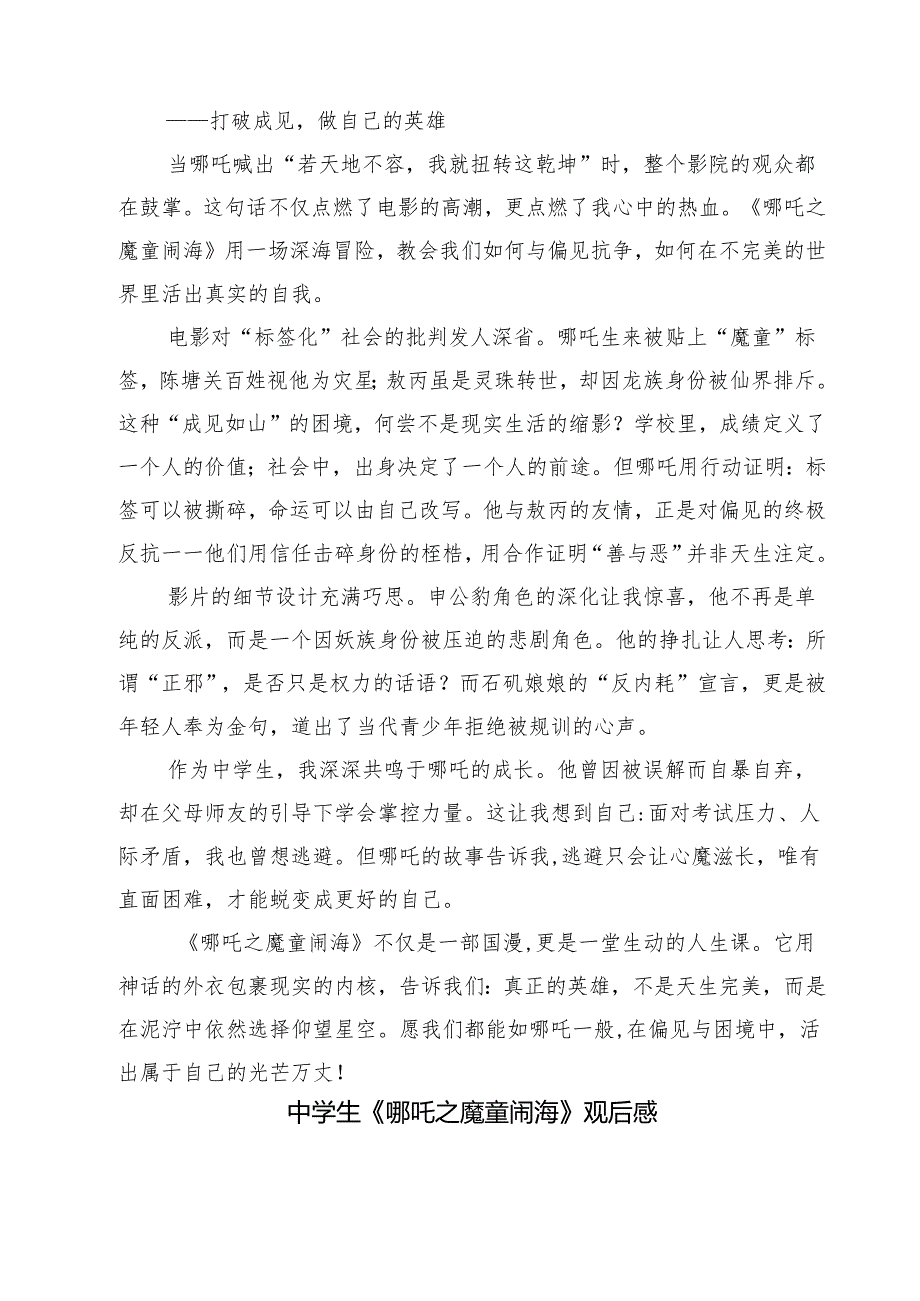 ——打破成见，做自己的英雄

当哪吒喊出“若天地不容，我就扭转这乾坤”时，整个影院的观众都在鼓掌。这句话不仅点燃了电影的高潮，更点燃了我心中的热血。《哪吒之魔童闹海》用一场深海冒险，教会我们如何与偏见抗争，如何在不完美的世界里活出真实的自我。

电影对“标签化”社会的批判发人深省。哪吒生来被贴上“魔童”标签，陈塘关百姓视他为灾星；敖丙虽是灵珠转世，却因龙族身份被仙界排斥。这种“成见如山”的困境，何尝不是现实生活的缩影？学校里，成绩定义了一个人的价值；社会中，出身决定了一个人的前途。但哪吒用行动证明：标签可以被撕碎，命运可以由自己改写。他与敖丙的友情，正是对偏见的终极反抗一一他们用信任击碎身份的桎梏，用合作证明“善与恶”并非天生注定。

影片的细节设计充满巧思。申公豹角色的深化让我惊喜，他不再是单纯的反派，而是一个因妖族身份被压迫的悲剧角色。他的挣扎让人思考：所谓“正邪”，是否只是权力的话语？而石矶娘娘的“反内耗”宣言，更是被年轻人奉为金句，道出了当代青少年拒绝被规训的心声。

作为中学生，我深深共鸣于哪吒的成长。他曾因被误解而自暴自弃，却在父母师友的引导下学会掌控力量。这让我想到自己:面对考试压力、人际矛盾，我也曾想逃避。但哪吒的故事告诉我,逃避只会让心魔滋长，唯有直面困难，才能蜕变成更好的自己。

《哪吒之魔童闹海》不仅是一部国漫,更是一堂生动的人生课。它用神话的外衣包裹现实的内核，告诉我们：真正的英雄，不是天生完美，而是在泥泞中依然选择仰望星空。愿我们都能如哪吒一般,在偏见与困境中，活出属于自己的光芒万丈！

中学生《哪吒之魔童闹海》观后感